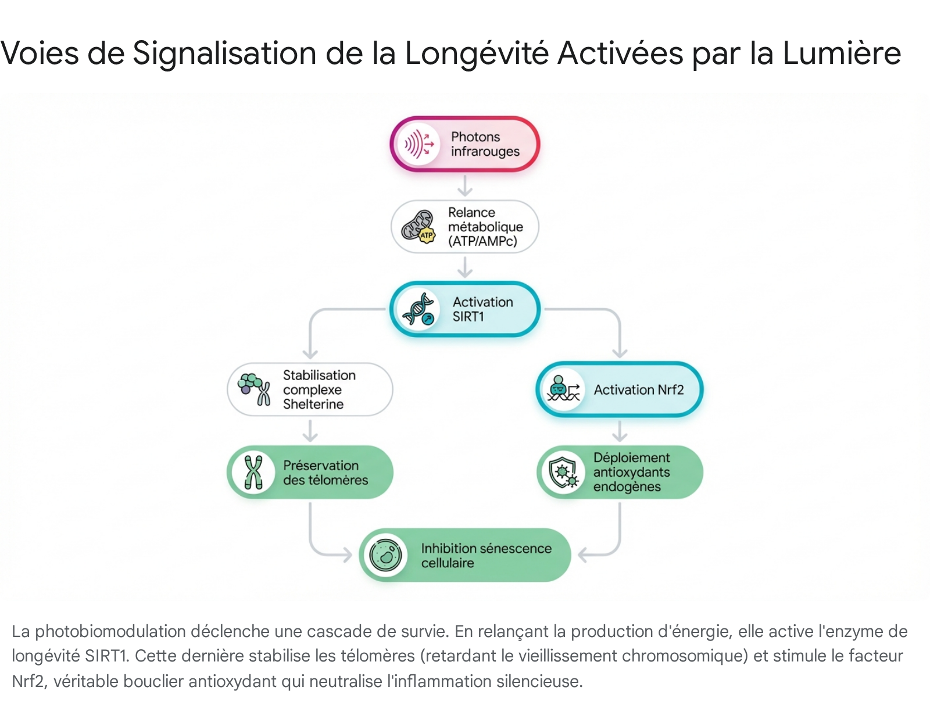 Voies de Signalisation de la Longévité Activées par la Lumière

Photons infrarouges

Relance métabolique (ATP/AMPc)

ATP

Activation SIRT1

Stabilisation complexe Shelterine

Activation Nrf2

Préservation des télomères

Déploiement antioxydants endogènes

Inhibition sénescence cellulaire

La photobiomodulation déclenche une cascade de survie. En relançant la production d'énergie, elle active l'enzyme de longévité SIRT1. Cette dernière stabilise les télomères (retardant le vieillissement chromosomique) et stimule le facteur Nrf2, véritable bouclier antioxydant qui neutralise l'inflammation silencieuse.